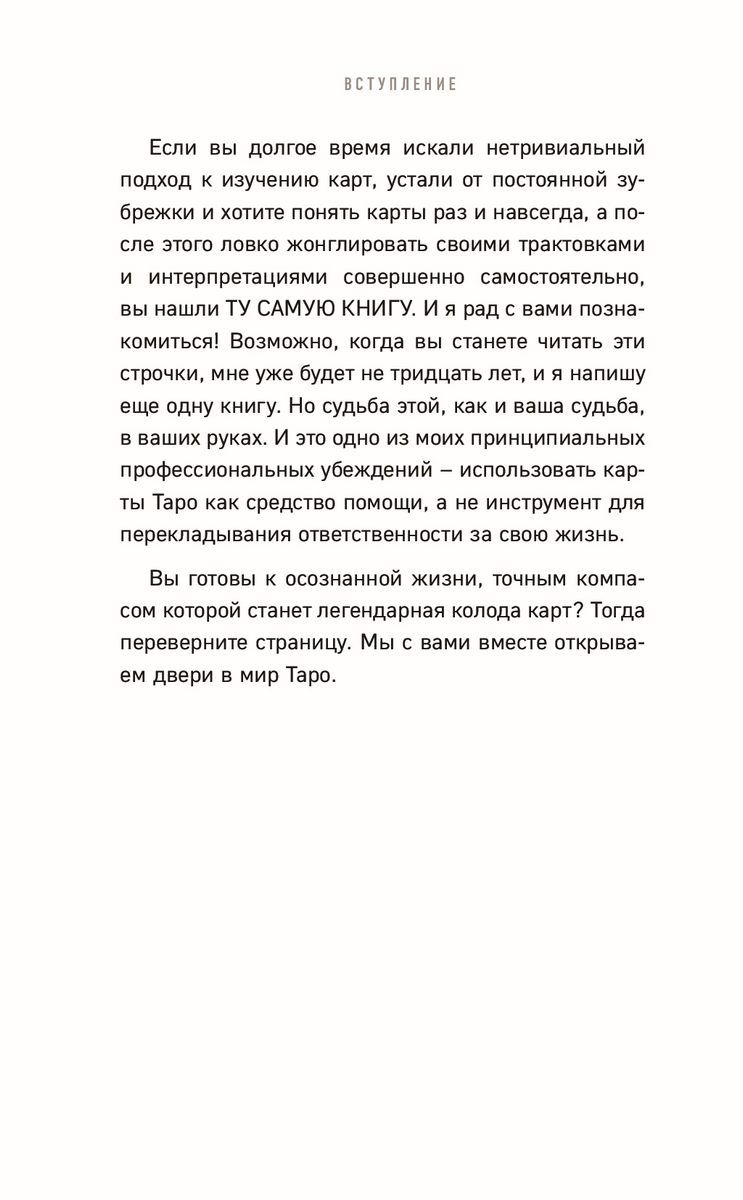 ВСТУПЛЕНИЕ

Если вы долгое время искали нетривиальный подход к изучению карт, устали от постоянной зубрежки и хотите понять карты раз и навсегда, а после этого ловко жонглировать своими трактовками и интерпретациями совершенно самостоятельно, вы нашли ТУ САМУЮ КНИГУ. И я рад с вами познакомиться! Возможно, когда вы станете читать эти строчки, мне уже будет не тридцать лет, и я напишу еще одну книгу. Но судьба этой, как и ваша судьба, в ваших руках. И это одно из моих принципиальных профессиональных убеждений – использовать карты Таро как средство помощи, а не инструмент для перекладывания ответственности за свою жизнь.

Вы готовы к осознанной жизни, точным компасом которой станет легендарная колода карт? Тогда переверните страницу. Мы с вами вместе открываем двери в мир Таро.